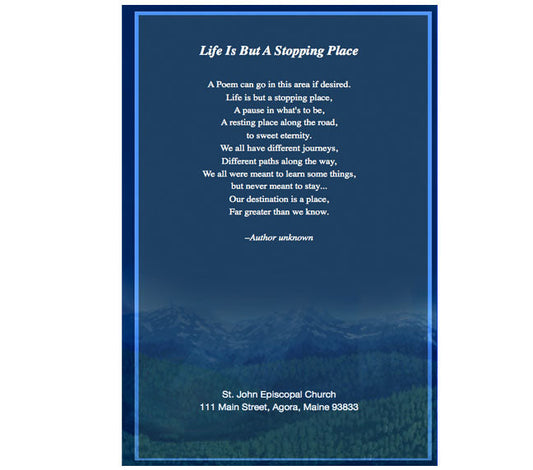 Life Is But A Stopping Place

A Poem can go in this area if desired.
Life is but a stopping place,
A pause in what's to be,
A resting place along the road,
to sweet eternity.
We all have different journeys,
Different paths along the way,
We all were meant to learn some things,
but never meant to stay...
Our destination is a place,
Far greater than we know.

–Author unknown

St. John Episcopal Church
111 Main Street, Agora, Maine 93833